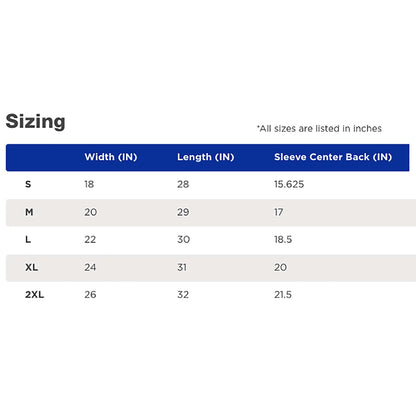 Sizing

*All sizes are listed in inches

| | Width (IN) | Length (IN) | Sleeve Center Back (IN) |
|---|---|---|---|
| S | 18 | 28 | 15.625 |
| M | 20 | 29 | 17 |
| L | 22 | 30 | 18.5 |
| XL | 24 | 31 | 20 |
| 2XL | 26 | 32 | 21.5 |